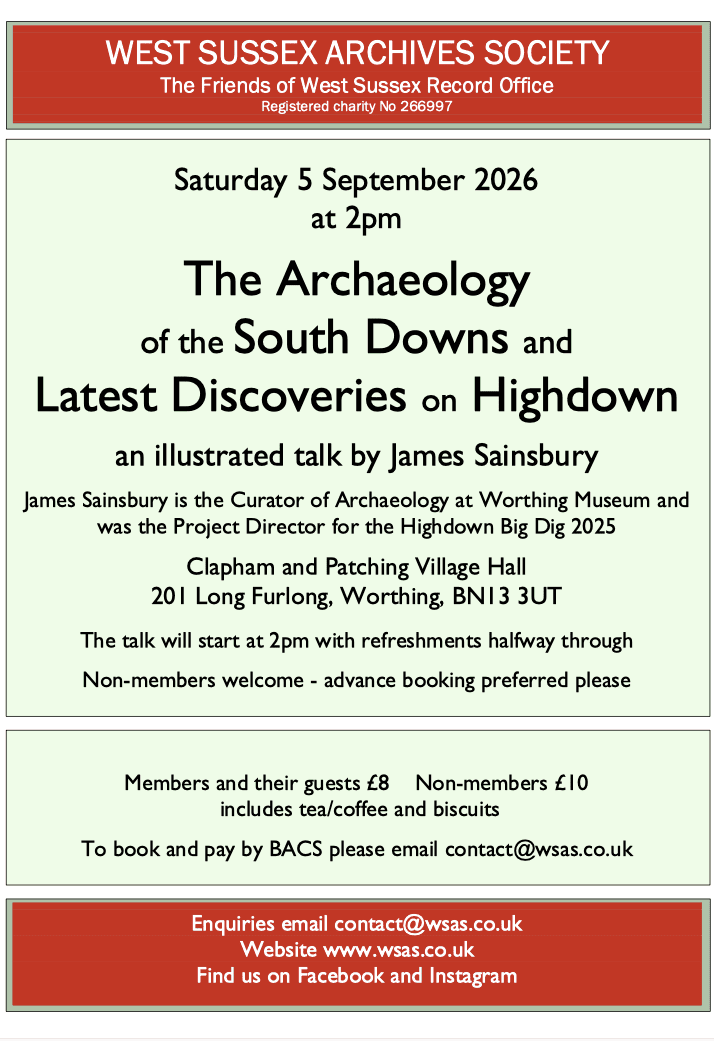 WEST SUSSEX ARCHIVES SOCIETY
The Friends of West Sussex Record Office
Registered charity No 266997

Saturday 5 September 2026
at 2pm

The Archaeology
of the South Downs and
Latest Discoveries on Highdown

an illustrated talk by James Sainsbury

James Sainsbury is the Curator of Archaeology at Worthing Museum and was the Project Director for the Highdown Big Dig 2025

Clapham and Patching Village Hall
201 Long Furlong, Worthing, BN13 3UT

The talk will start at 2pm with refreshments halfway through

Non-members welcome - advance booking preferred please

Members and their guests £8 Non-members £10
includes tea/coffee and biscuits

To book and pay by BACS please email contact@wsas.co.uk

Enquiries email contact@wsas.co.uk
Website www.wsas.co.uk
Find us on Facebook and Instagram